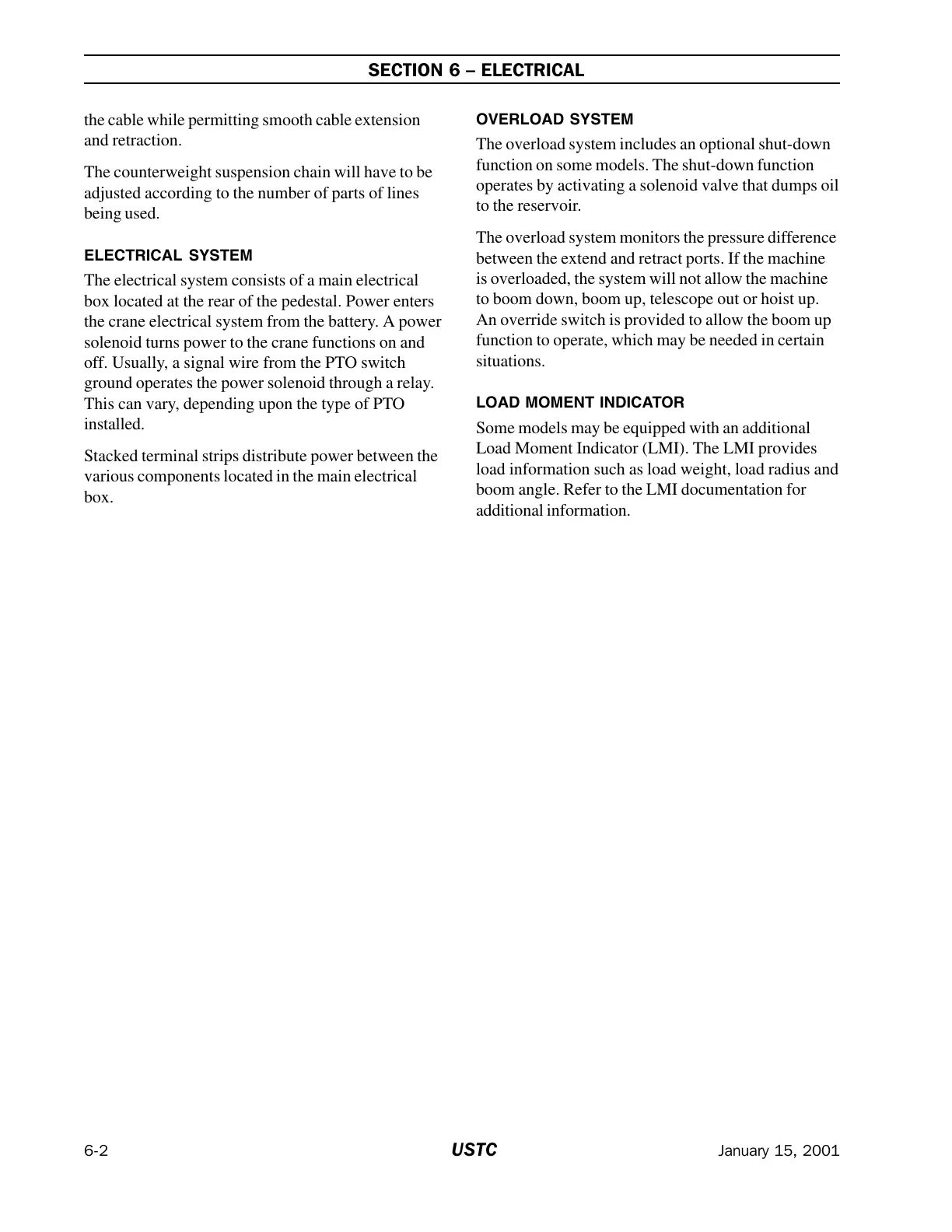 SECTION 6 – ELECTRICAL

the cable while permitting smooth cable extension and retraction.

The counterweight suspension chain will have to be adjusted according to the number of parts of lines being used.

ELECTRICAL SYSTEM

The electrical system consists of a main electrical box located at the rear of the pedestal. Power enters the crane electrical system from the battery. A power solenoid turns power to the crane functions on and off. Usually, a signal wire from the PTO switch ground operates the power solenoid through a relay. This can vary, depending upon the type of PTO installed.

Stacked terminal strips distribute power between the various components located in the main electrical box.

OVERLOAD SYSTEM

The overload system includes an optional shut-down function on some models. The shut-down function operates by activating a solenoid valve that dumps oil to the reservoir.

The overload system monitors the pressure difference between the extend and retract ports. If the machine is overloaded, the system will not allow the machine to boom down, boom up, telescope out or hoist up. An override switch is provided to allow the boom up function to operate, which may be needed in certain situations.

LOAD MOMENT INDICATOR

Some models may be equipped with an additional Load Moment Indicator (LMI). The LMI provides load information such as load weight, load radius and boom angle. Refer to the LMI documentation for additional information.

6-2 USTC January 15, 2001